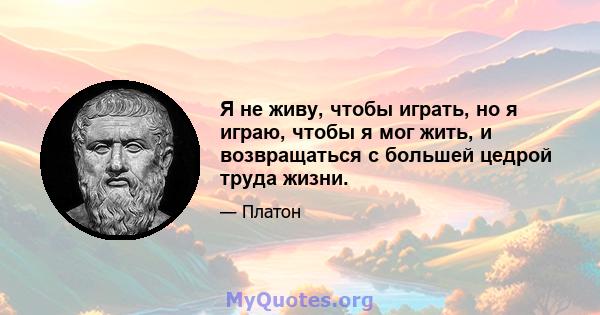 Я не живу, чтобы играть, но я играю, чтобы я мог жить, и возвращаться с большей цедрой труда жизни.

— Платон

MyQuotes.org